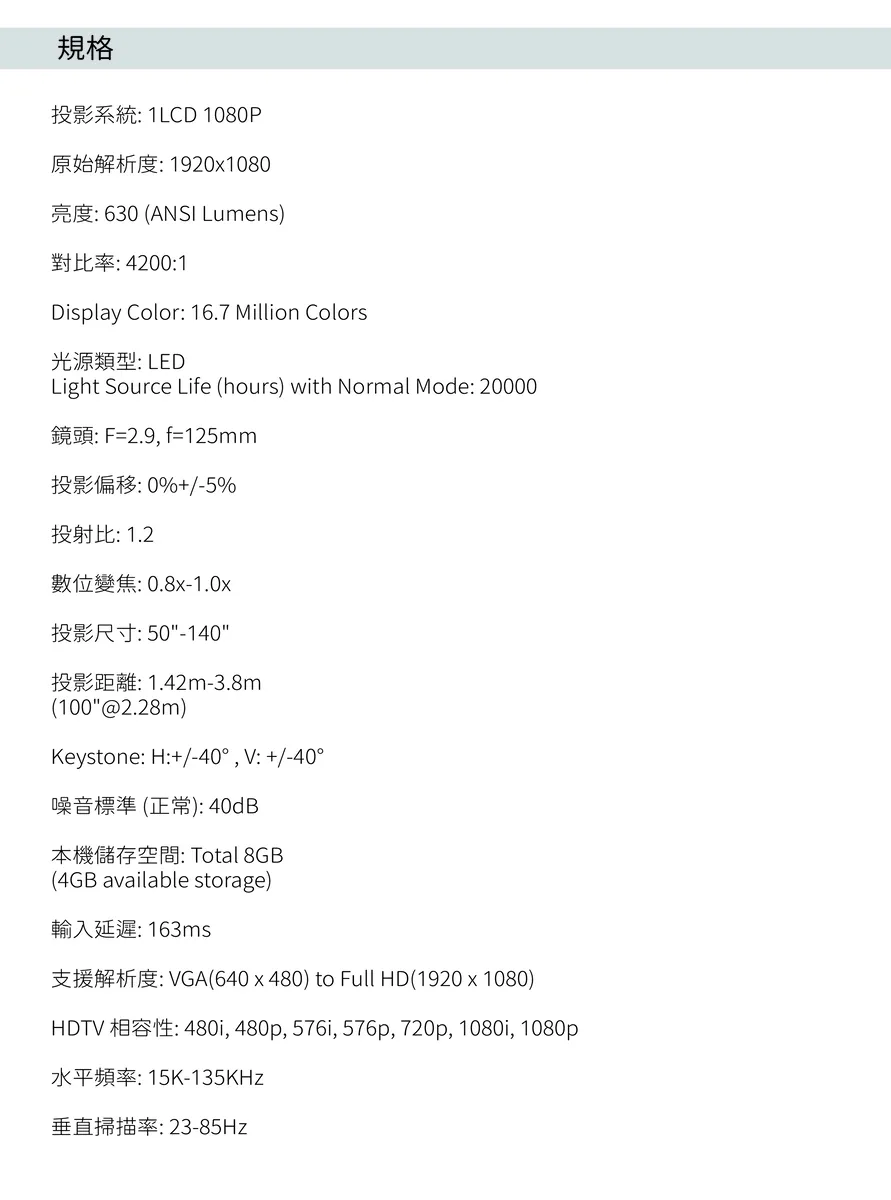 規格

投影系統: 1LCD 1080P

原始解析度: 1920x1080

亮度: 630 (ANSI Lumens)

對比率: 4200:1

Display Color: 16.7 Million Colors

光源類型: LED
Light Source Life (hours) with Normal Mode: 20000

鏡頭: F=2.9, f=125mm

投影偏移: 0%+/-5%

投射比: 1.2

數位變焦: 0.8x-1.0x

投影尺寸: 50"-140"

投影距離: 1.42m-3.8m
(100"@2.28m)

Keystone: H:+/-40° , V: +/-40°

噪音標準 (正常): 40dB

本機儲存空間: Total 8GB
(4GB available storage)

輸入延遲: 163ms

支援解析度: VGA(640 x 480) to Full HD(1920 x 1080)

HDTV 相容性: 480i, 480p, 576i, 576p, 720p, 1080i, 1080p

水平頻率: 15K-135KHz

垂直掃描率: 23-85Hz